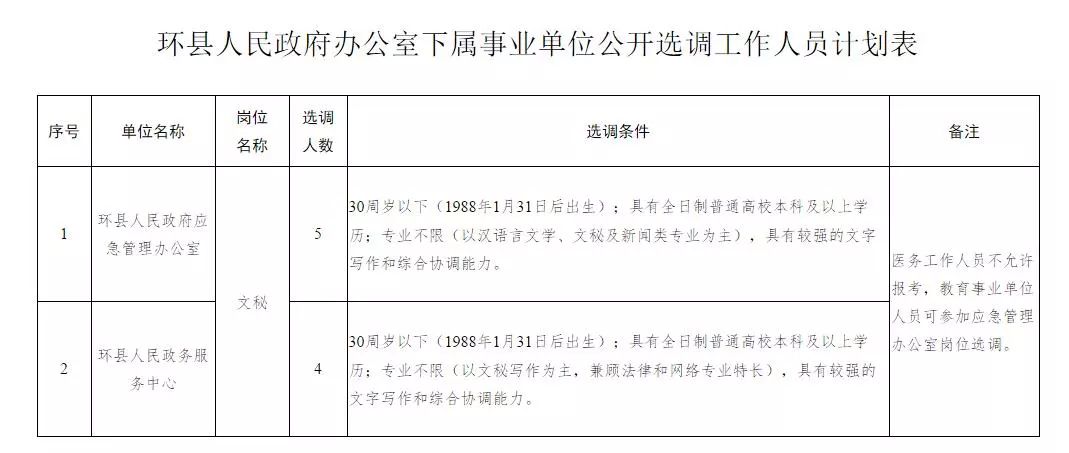 环县人民政府办公室下属事业单位公开选调工作人员计划表

| 序号 | 单位名称 | 岗位名称 | 选调人数 | 选调条件 | 备注 |
|---|---|---|---|---|---|
| 1 | 环县人民政府应急管理办公室 | 文秘 | 5 | 30周岁以下（1988年1月31日后出生）；具有全日制普通高校本科及以上学历；专业不限（以汉语言文学、文秘及新闻类专业为主），具有较强的文字写作和综合协调能力。 | 医务工作人员不允许报考，教育事业单位人员可参加应急管理办公室岗位选调。 |
| 2 | 环县人民政务服务中心 | 文秘 | 4 | 30周岁以下（1988年1月31日后出生）；具有全日制普通高校本科及以上学历；专业不限（以文秘写作为主，兼顾法律和网络专业特长），具有较强的文字写作和综合协调能力。 | 医务工作人员不允许报考，教育事业单位人员可参加应急管理办公室岗位选调。 |